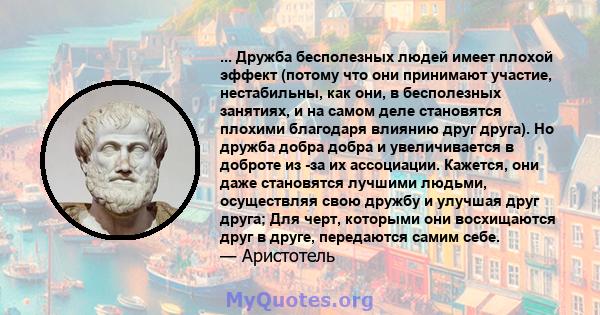 ... Дружба бесполезных людей имеет плохой эффект (потому что они принимают участие, нестабильны, как они, в бесполезных занятиях, и на самом деле становятся плохими благодаря влиянию друг друга). Но дружба добра добра и увеличивается в доброте из -за их ассоциации. Кажется, они даже становятся лучшими людьми, осуществляя свою дружбу и улучшая друг друга; Для черт, которыми они восхищаются друг в друге, передаются самим себе.
— Аристотель

MyQuotes.org